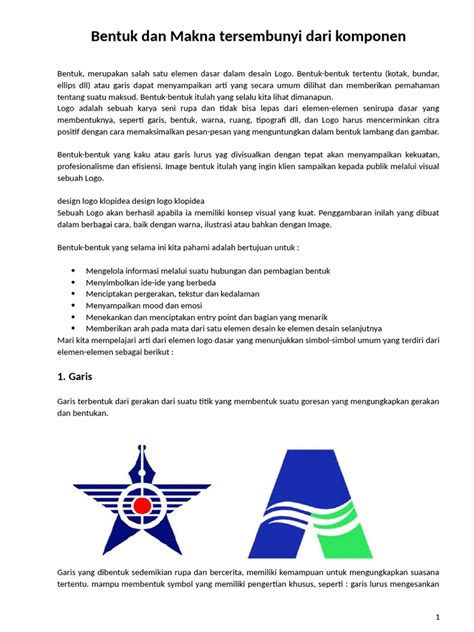 Bentuk dan Makna tersembunyi dari komponen

Bentuk, merupakan salah satu elemen dasar dalam desain Logo. Bentuk-bentuk tertentu (kotak, bundar, ellips dll) atau garis dapat menyampaikan arti yang secara umum dilihat dan memberikan pemahaman tentang suatu maksud. Bentuk-bentuk itulah yang selalu kita lihat dimanapun.
Logo adalah sebuah karya seni rupa dan tidak bisa lepas dari elemen-elemen senirupa dasar yang membentuknya, seperti garis, bentuk, warna, ruang, tipografi dll, dan Logo harus mencerminkan citra positif dengan cara memaksimalkan pesan-pesan yang menguntungkan dalam bentuk lambang dan gambar.

Bentuk-bentuk yang kaku atau garis lurus yag divisualkan dengan tepat akan menyampaikan kekuatan, profesionalisme dan efisiensi. Image bentuk itulah yang ingin klien sampaikan kepada publik melalui visual sebuah Logo.

design logo klopidea design logo klopidea
Sebuah Logo akan berhasil apabila ia memiliki konsep visual yang kuat. Penggambaran inilah yang dibuat dalam berbagai cara, baik dengan warna, ilustrasi atau bahkan dengan Image.

Bentuk-bentuk yang selama ini kita pahami adalah bertujuan untuk :

• Mengelola informasi melalui suatu hubungan dan pembagian bentuk
• Menyimbolkan ide-ide yang berbeda
• Menciptakan pergerakan, tekstur dan kedalaman
• Menyampaikan mood dan emosi
• Menekankan dan menciptakan entry point dan bagian yang menarik
• Memberikan arah pada mata dari satu elemen desain ke elemen desain selanjutnya
Mari kita mempelajari arti dari elemen logo dasar yang menunjukkan simbol-simbol umum yang terdiri dari elemen-elemen sebagai berikut :

1. Garis

Garis terbentuk dari gerakan dari suatu titik yang membentuk suatu goresan yang mengungkapkan gerakan dan bentukan.

Garis yang dibentuk sedemikian rupa dan bercerita, memiliki kemampuan untuk mengungkapkan suasana tertentu. mampu membentuk symbol yang memiliki pengertian khusus, seperti : garis lurus mengesankan

1